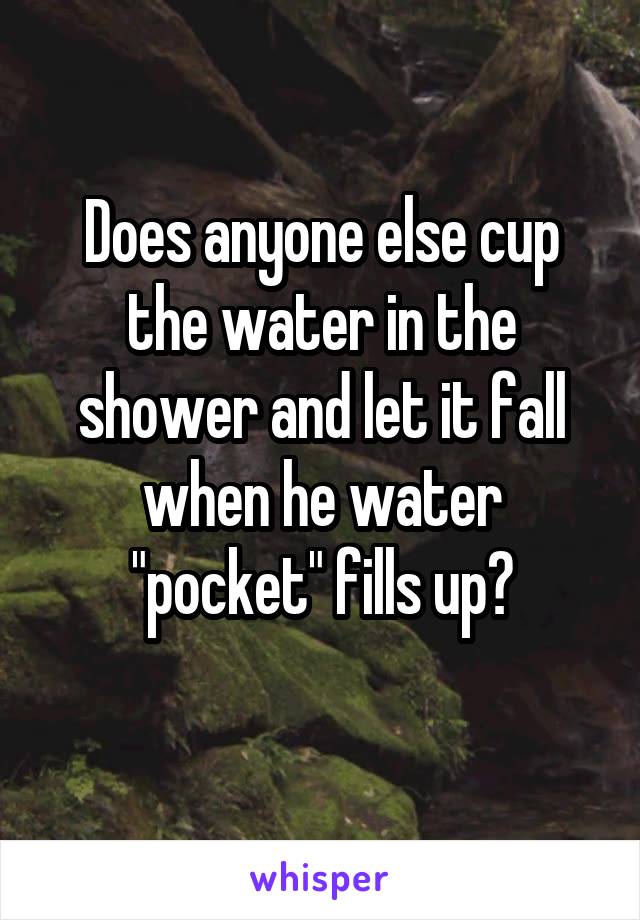 Does anyone else cup the water in the shower and let it fall when he water "pocket" fills up?

whisper